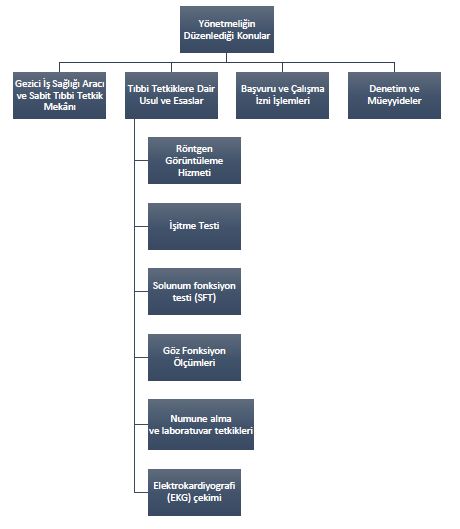 Yönetmeliğin Düzenlediği Konular

Gezici İş Sağlığı Aracı ve Sabit Tıbbi Tetkik Mekânı

Tıbbi Tetkiklere Dair Usul ve Esaslar

Başvuru ve Çalışma İzni İşlemleri

Denetim ve Müeyyideler

Röntgen Görüntüleme Hizmeti

İşitme Testi

Solunum fonksiyon testi (SFT)

Göz Fonksiyon Ölçümleri

Numune alma ve laboratuvar tetkikleri

Elektrokardiyografi (EKG) çekimi